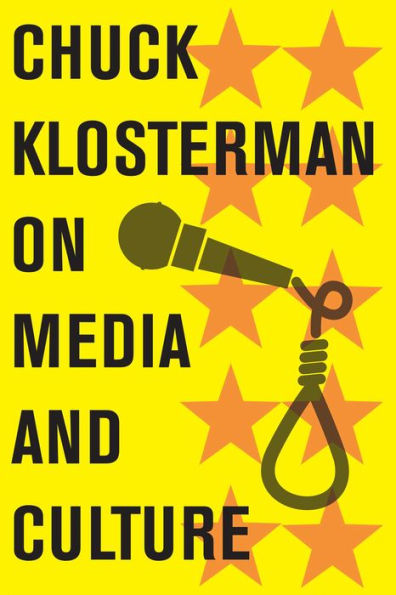 CHUCK KLOSTERMAN ON MEDIA AND CULTURE